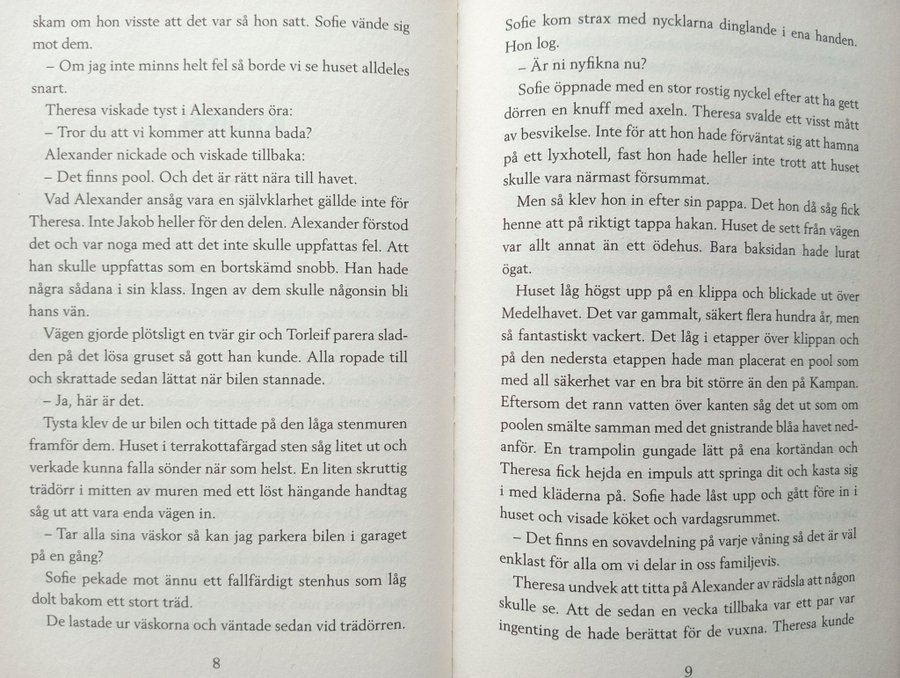 skam om hon visste att det var så hon satt. Sofie vände sig mot dem.

– Om jag inte minns helt fel så borde vi se huset alldeles snart.

Theresa viskade tyst i Alexanders öra:

– Tror du att vi kommer att kunna bada?

Alexander nickade och viskade tillbaka:

– Det finns pool. Och det är rätt nära till havet.

Vad Alexander ansåg vara en självklarhet gällde inte för Theresa. Inte Jakob heller för den delen. Alexander förstod det och var noga med att det inte skulle uppfattas fel. Att han skulle uppfattas som en bortskämd snobb. Han hade några sådana i sin klass. Ingen av dem skulle någonsin bli hans vän.

Vägen gjorde plötsligt en tvär gir och Torleif parera sladden på det lösa gruset så gott han kunde. Alla ropade till och skrattade sedan lättat när bilen stannade.

– Ja, här är det.

Tysta klev de ur bilen och tittade på den låga stenmuren framför dem. Huset i terrakottafärgad sten såg litet ut och verkade kunna falla sönder när som helst. En liten skruttig trädörr i mitten av muren med ett löst hängande handtag såg ut att vara enda vägen in.

– Tar alla sina väskor så kan jag parkera bilen i garaget på en gång?

Sofie pekade mot ännu ett fallfärdigt stenhus som låg dolt bakom ett stort träd.

De lastade ur väskorna och väntade sedan vid trädörren.

8

Sofie kom strax med nycklarna dinglande i ena handen. Hon log.

– Är ni nyfikna nu?

Sofie öppnade med en stor rostig nyckel efter att ha gett dörren en knuff med axeln. Theresa svalde ett visst mått av besvikelse. Inte för att hon hade förväntat sig att hamna på ett lyxhotell, fast hon hade heller inte trott att huset skulle vara närmast försummat.

Men så klev hon in efter sin pappa. Det hon då såg fick henne att på riktigt tappa hakan. Huset de sett från vägen var allt annat än ett ödehus. Bara baksidan hade lurat ögat.

Huset låg högst upp på en klippa och blickade ut över Medelhavet. Det var gammalt, säkert flera hundra år, men så fantastiskt vackert. Det låg i etapper över klippan och på den nedersta etappen hade man placerat en pool som med all säkerhet var en bra bit större än den på Kampan. Eftersom det rann vatten över kanten såg det ut som om poolen smälte samman med det gnistrande blåa havet nedanför. En trampolin gungade lätt på ena kortändan och Theresa fick hejda en impuls att springa dit och kasta sig i med kläderna på. Sofie hade låst upp och gått före in i huset och visade köket och vardagsrummet.

– Det finns en sovavdelning på varje våning så det är väl enklast för alla om vi delar in oss familjevis.

Theresa undvek att titta på Alexander av rädsla att någon skulle se. Att de sedan en vecka tillbaka var ett par var ingenting de hade berättat för de vuxna. Theresa kunde

9